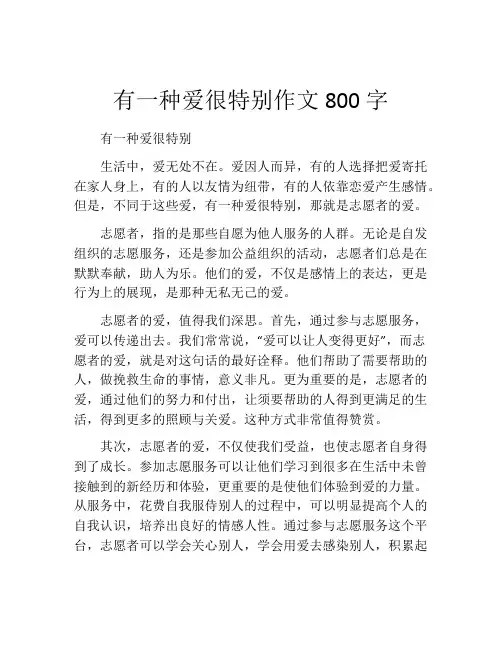 有一种爱很特别作文 800 字

有一种爱很特别

生活中，爱无处不在。爱因人而异，有的人选择把爱寄托在家人身上，有的人以友情为纽带，有的人依靠恋爱产生感情。但是，不同于这些爱，有一种爱很特别，那就是志愿者的爱。

志愿者，指的是那些自愿为他人服务的人群。无论是自发组织的志愿服务，还是参加公益组织的活动，志愿者们总是在默默奉献，助人为乐。他们的爱，不仅是感情上的表达，更是行为上的展现，是那种无私无己的爱。

志愿者的爱，值得我们深思。首先，通过参与志愿服务，爱可以传递出去。我们常常说，“爱可以让人变得更好”，而志愿者的爱，就是对这句话的最好诠释。他们帮助了需要帮助的人，做挽救生命的事情，意义非凡。更为重要的是，志愿者的爱，通过他们的努力和付出，让须要帮助的人得到更满足的生活，得到更多的照顾与关爱。这种方式非常值得赞赏。

其次，志愿者的爱，不仅使我们受益，也使志愿者自身得到了成长。参加志愿服务可以让他们学习到很多在生活中未曾接触到的新经历和体验，更重要的是使他们体验到爱的力量。从服务中，花费自我服侍别人的过程中，可以明显提高个人的自我认识，培养出良好的情感人性。通过参与志愿服务这个平台，志愿者可以学会关心别人，学会用爱去感染别人，积累起